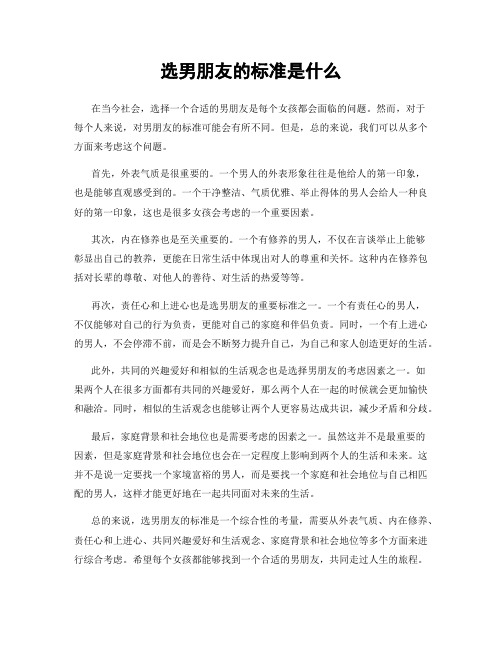 选男朋友的标准是什么

在当今社会，选择一个合适的男朋友是每个女孩都会面临的问题。然而，对于每个人来说，对男朋友的标准可能会有所不同。但是，总的来说，我们可以从多个方面来考虑这个问题。

首先，外表气质是很重要的。一个男人的外表形象往往是他给人的第一印象，也是能够直观感受到的。一个干净整洁、气质优雅、举止得体的男人会给人一种良好的第一印象，这也是很多女孩会考虑的一个重要因素。

其次，内在修养也是至关重要的。一个有修养的男人，不仅在言谈举止上能够彰显出自己的教养，更能在日常生活中体现出对人的尊重和关怀。这种内在修养包括对长辈的尊敬、对他人的善待、对生活的热爱等等。

再次，责任心和上进心也是选男朋友的重要标准之一。一个有责任心的男人，不仅能够对自己的行为负责，更能对自己的家庭和伴侣负责。同时，一个有上进心的男人，不会停滞不前，而是会不断努力提升自己，为自己和家人创造更好的生活。

此外，共同的兴趣爱好和相似的生活观念也是选择男朋友的考虑因素之一。如果两个人在很多方面都有共同的兴趣爱好，那么两个人在一起的时候就会更加愉快和融洽。同时，相似的生活观念也能够让两个人更容易达成共识，减少矛盾和分歧。

最后，家庭背景和社会地位也是需要考虑的因素之一。虽然这并不是最重要的因素，但是家庭背景和社会地位也会在一定程度上影响到两个人的生活和未来。这并不是说一定要找一个家境富裕的男人，而是要找一个家庭和社会地位与自己相匹配的男人，这样才能更好地在一起共同面对未来的生活。

总的来说，选男朋友的标准是一个综合性的考量，需要从外表气质、内在修养、责任心和上进心、共同兴趣爱好和生活观念、家庭背景和社会地位等多个方面来进行综合考虑。希望每个女孩都能够找到一个合适的男朋友，共同走过人生的旅程。